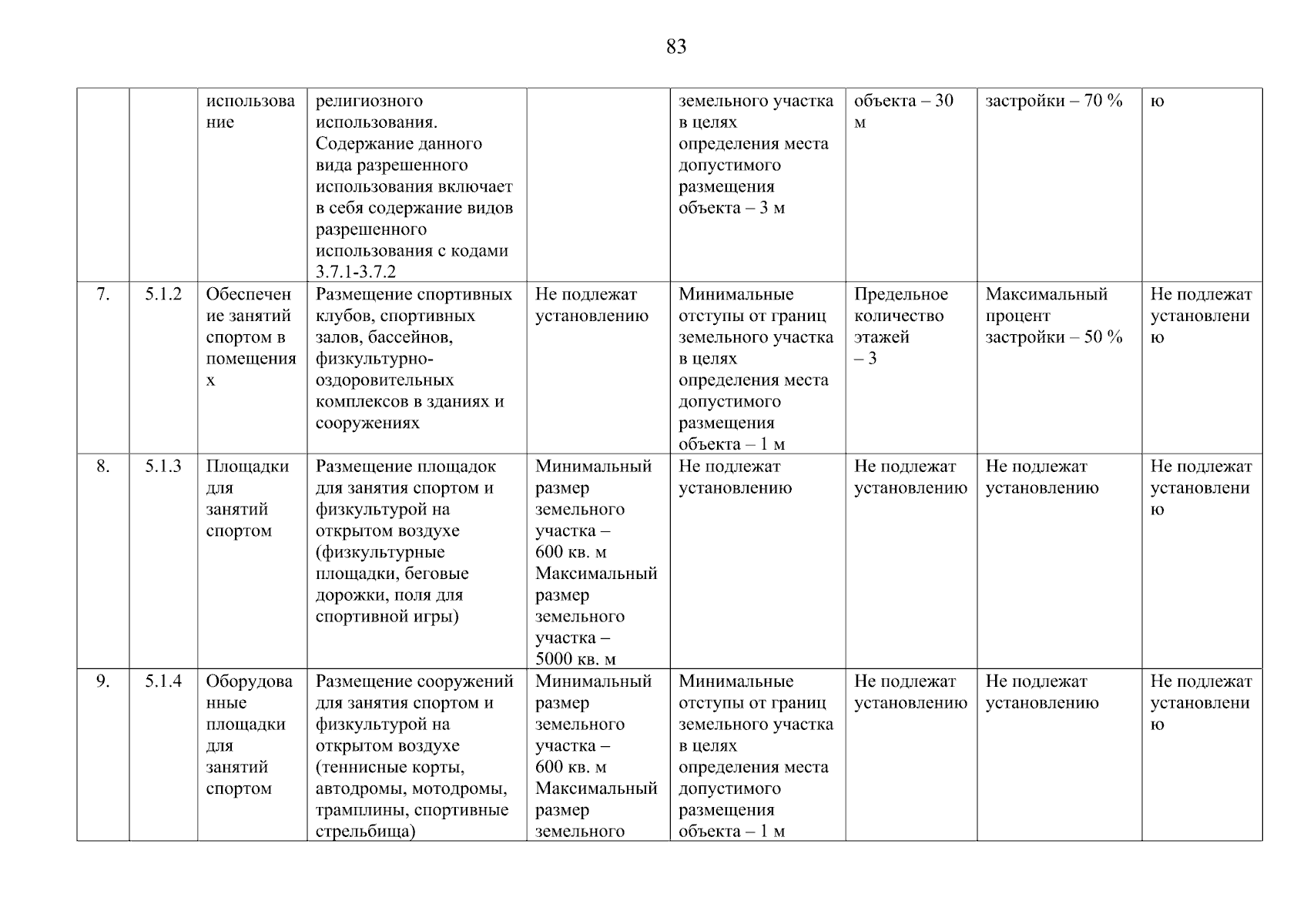 83

|  |  |  |  |  |  |  |  |  |
|---|---|---|---|---|---|---|---|---|
|  |  | использование | религиозного использования. Содержание данного вида разрешенного использования включает в себя содержание видов разрешенного использования с кодами 3.7.1-3.7.2 |  | земельного участка в целях определения места допустимого размещения объекта – 3 м | объекта – 30 м | застройки – 70 % | ю |
| 7. | 5.1.2 | Обеспечение занятий спортом в помещениях | Размещение спортивных клубов, спортивных залов, бассейнов, физкультурно-оздоровительных комплексов в зданиях и сооружениях | Не подлежат установлению | Минимальные отступы от границ земельного участка в целях определения места допустимого размещения объекта – 1 м | Предельное количество этажей – 3 | Максимальный процент застройки – 50 % | Не подлежат установлению |
| 8. | 5.1.3 | Площадки для занятий спортом | Размещение площадок для занятия спортом и физкультурой на открытом воздухе (физкультурные площадки, беговые дорожки, поля для спортивной игры) | Минимальный размер земельного участка – 600 кв. м Максимальный размер земельного участка – 5000 кв. м | Не подлежат установлению | Не подлежат установлению | Не подлежат установлению | Не подлежат установлению |
| 9. | 5.1.4 | Оборудованные площадки для занятий спортом | Размещение сооружений для занятия спортом и физкультурой на открытом воздухе (теннисные корты, автодромы, мотодромы, трамплины, спортивные стрельбища) | Минимальный размер земельного участка – 600 кв. м Максимальный размер земельного | Минимальные отступы от границ земельного участка в целях определения места допустимого размещения объекта – 1 м | Не подлежат установлению | Не подлежат установлению | Не подлежат установлению |